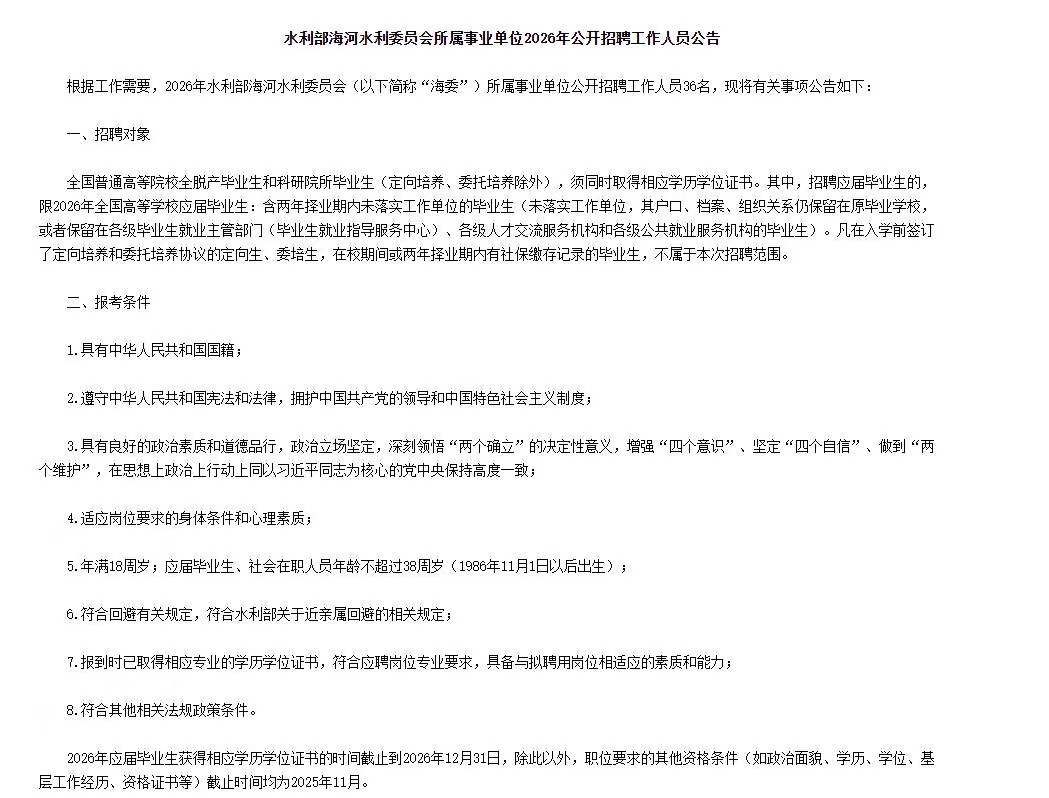 水利部海河水利委员会所属事业单位2026年公开招聘工作人员公告

根据工作需要，2026年水利部海河水利委员会（以下简称“海委”）所属事业单位公开招聘工作人员36名，现将有关事项公告如下：

一、招聘对象

全国普通高等院校全脱产毕业生和科研院所毕业生（定向培养、委托培养除外），须同时取得相应学历学位证书。其中，招聘应届毕业生的，限2026年全国高等学校应届毕业生：含两年择业期内未落实工作单位的毕业生（未落实工作单位，其户口、档案、组织关系仍保留在原毕业学校，或者保留在各级毕业生就业主管部门（毕业生就业指导服务中心）、各级人才交流服务机构和各级公共就业服务机构的毕业生）。凡在入学前签订了定向培养和委托培养协议的定向生、委培生，在校期间或两年择业期内有社保缴存记录的毕业生，不属于本次招聘范围。

二、报考条件

1.具有中华人民共和国国籍；

2.遵守中华人民共和国宪法和法律，拥护中国共产党的领导和中国特色社会主义制度；

3.具有良好的政治素质和道德品行，政治立场坚定，深刻领悟“两个确立”的决定性意义，增强“四个意识”、坚定“四个自信”、做到“两个维护”，在思想上政治上行动上同以习近平同志为核心的党中央保持高度一致；

4.适应岗位要求的身体条件和心理素质；

5.年满18周岁；应届毕业生、社会在职人员年龄不超过38周岁（1986年11月1日以后出生）；

6.符合回避有关规定，符合水利部关于近亲属回避的相关规定；

7.报到时已取得相应专业的学历学位证书，符合应聘岗位专业要求，具备与拟聘用岗位相适应的素质和能力；

8.符合其他相关法规政策条件。

2026年应届毕业生获得相应学历学位证书的时间截止到2026年12月31日，除此以外，职位要求的其他资格条件（如政治面貌、学历、学位、基层工作经历、资格证书等）截止时间均为2025年11月。